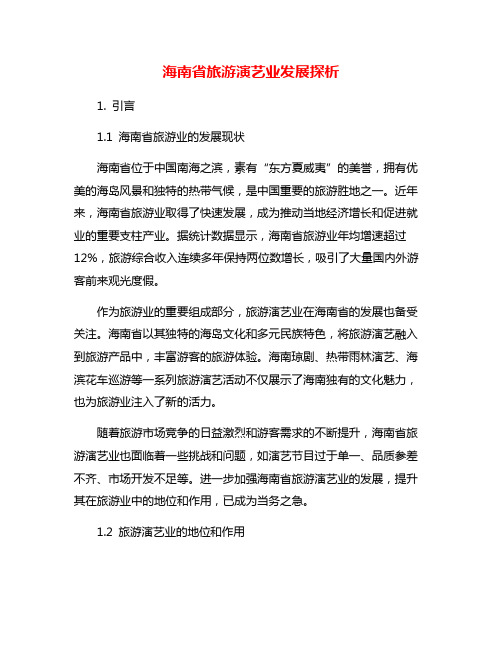 海南省旅游演艺业发展探析

1. 引言

1.1 海南省旅游业的发展现状

海南省位于中国南海之滨，素有“东方夏威夷”的美誉，拥有优美的海岛风景和独特的热带气候，是中国重要的旅游胜地之一。近年来，海南省旅游业取得了快速发展，成为推动当地经济增长和促进就业的重要支柱产业。据统计数据显示，海南省旅游业年均增速超过12%，旅游综合收入连续多年保持两位数增长，吸引了大量国内外游客前来观光度假。

作为旅游业的重要组成部分，旅游演艺业在海南省的发展也备受关注。海南省以其独特的海岛文化和多元民族特色，将旅游演艺融入到旅游产品中，丰富游客的旅游体验。海南琼剧、热带雨林演艺、海滨花车巡游等一系列旅游演艺活动不仅展示了海南独有的文化魅力，也为旅游业注入了新的活力。

随着旅游市场竞争的日益激烈和游客需求的不断提升，海南省旅游演艺业也面临着一些挑战和问题，如演艺节目过于单一、品质参差不齐、市场开发不足等。进一步加强海南省旅游演艺业的发展，提升其在旅游业中的地位和作用，已成为当务之急。

1.2 旅游演艺业的地位和作用